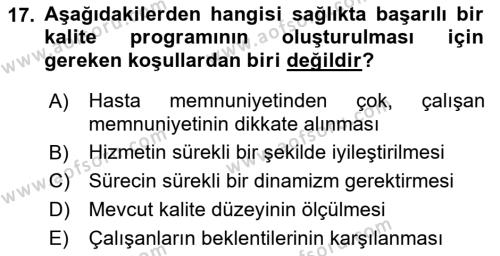 17. Aşağıdakilerden hangisi sağlıkta başarılı bir kalite programının oluşturulması için gereken koşullardan biri değildir?

A) Hasta memnuniyetinden çok, çalışan memnuniyetinin dikkate alınması
B) Hizmetin sürekli bir şekilde iyileştirilmesi
C) Sürecin sürekli bir dinamizm gerektirmesi
D) Mevcut kalite düzeyinin ölçülmesi
E) Çalışanların beklentilerinin karşılanması

www.aofsoru.com